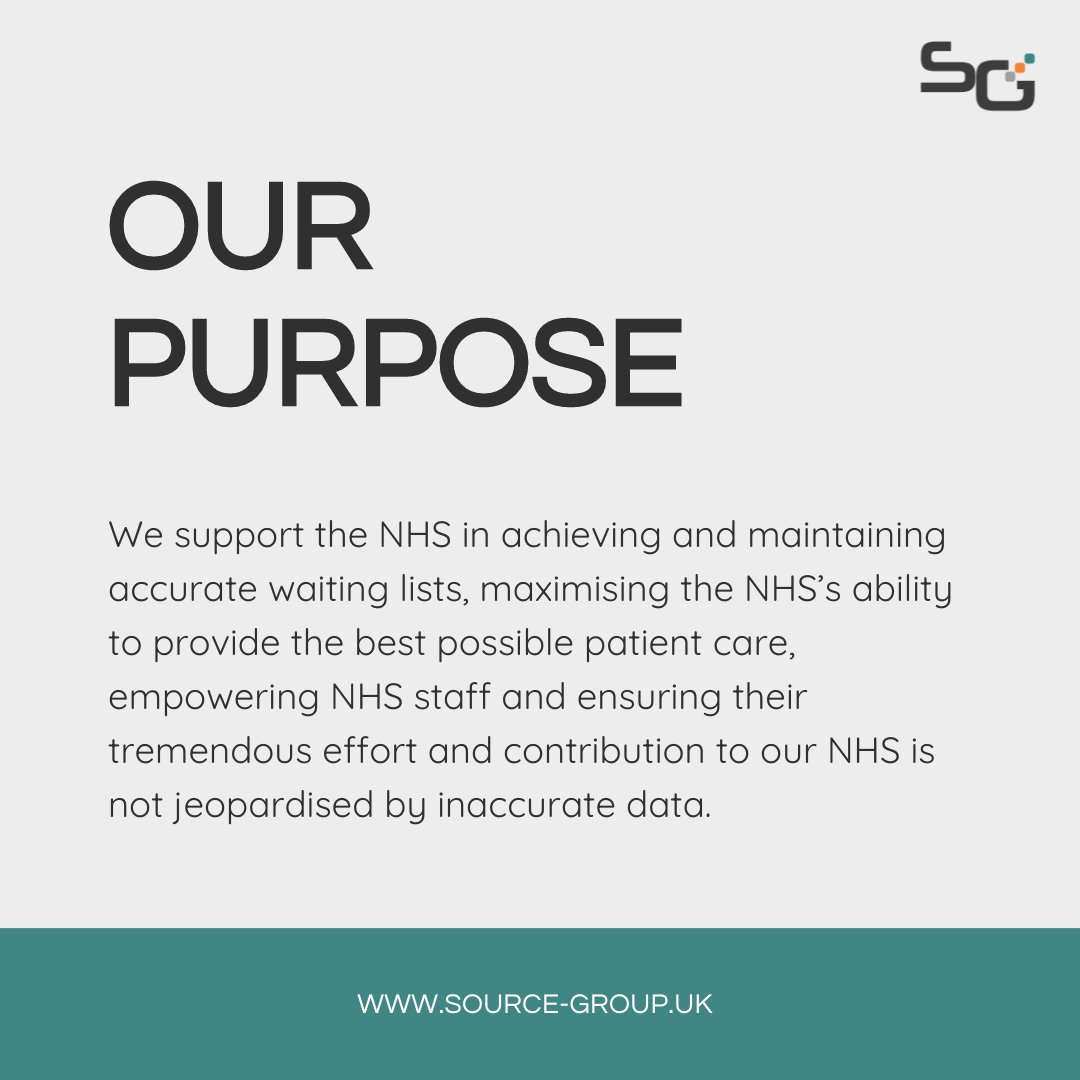 SG

OUR
PURPOSE

We support the NHS in achieving and maintaining accurate waiting lists, maximising the NHS's ability to provide the best possible patient care, empowering NHS staff and ensuring their tremendous effort and contribution to our NHS is not jeopardised by inaccurate data.

WWW.SOURCE-GROUP.UK